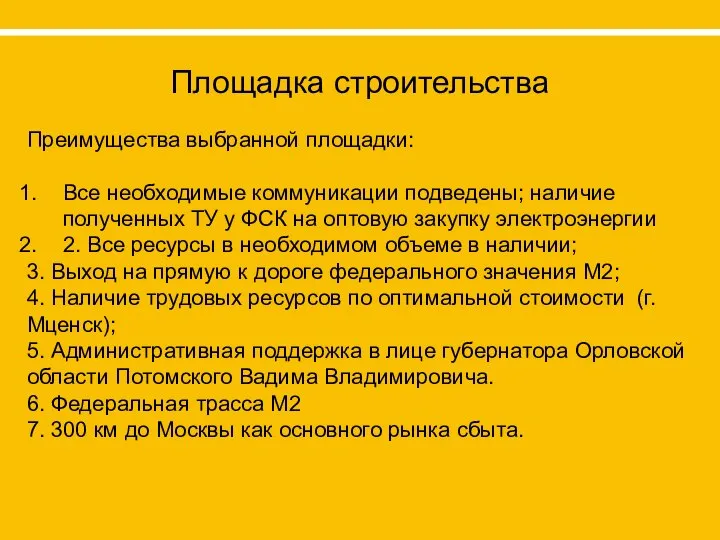 Площадка строительства

Преимущества выбранной площадки:

1. Все необходимые коммуникации подведены; наличие полученных ТУ у ФСК на оптовую закупку электроэнергии
2. 2. Все ресурсы в необходимом объеме в наличии;
3. Выход на прямую к дороге федерального значения М2;
4. Наличие трудовых ресурсов по оптимальной стоимости (г. Мценск);
5. Административная поддержка в лице губернатора Орловской области Потомского Вадима Владимировича.
6. Федеральная трасса М2
7. 300 км до Москвы как основного рынка сбыта.